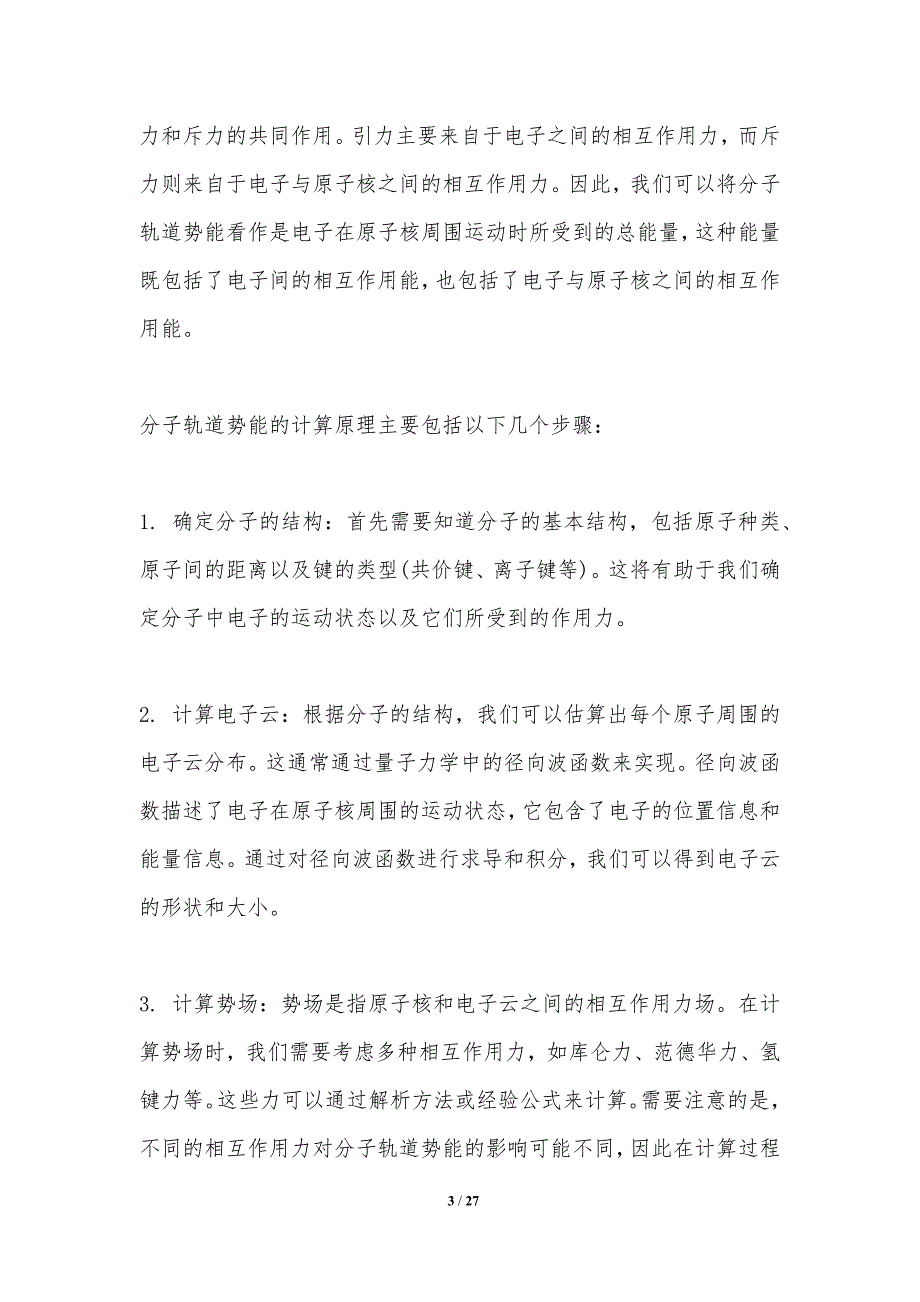 力和斥力的共同作用。引力主要来自于电子之间的相互作用力，而斥力则来自于电子与原子核之间的相互作用力。因此，我们可以将分子轨道势能看作是电子在原子核周围运动时所受到的总能量，这种能量既包括了电子间的相互作用能，也包括了电子与原子核之间的相互作用能。

分子轨道势能的计算原理主要包括以下几个步骤：

1. 确定分子的结构：首先需要知道分子的基本结构，包括原子种类、原子间的距离以及键的类型(共价键、离子键等)。这将有助于我们确定分子中电子的运动状态以及它们所受到的作用力。

2. 计算电子云：根据分子的结构，我们可以估算出每个原子周围的电子云分布。这通常通过量子力学中的径向波函数来实现。径向波函数描述了电子在原子核周围的运动状态，它包含了电子的位置信息和能量信息。通过对径向波函数进行求导和积分，我们可以得到电子云的形状和大小。

3. 计算势场：势场是指原子核和电子云之间的相互作用力场。在计算势场时，我们需要考虑多种相互作用力，如库仑力、范德华力、氢键力等。这些力可以通过解析方法或经验公式来计算。需要注意的是，不同的相互作用力对分子轨道势能的影响可能不同，因此在计算过程

3 / 27